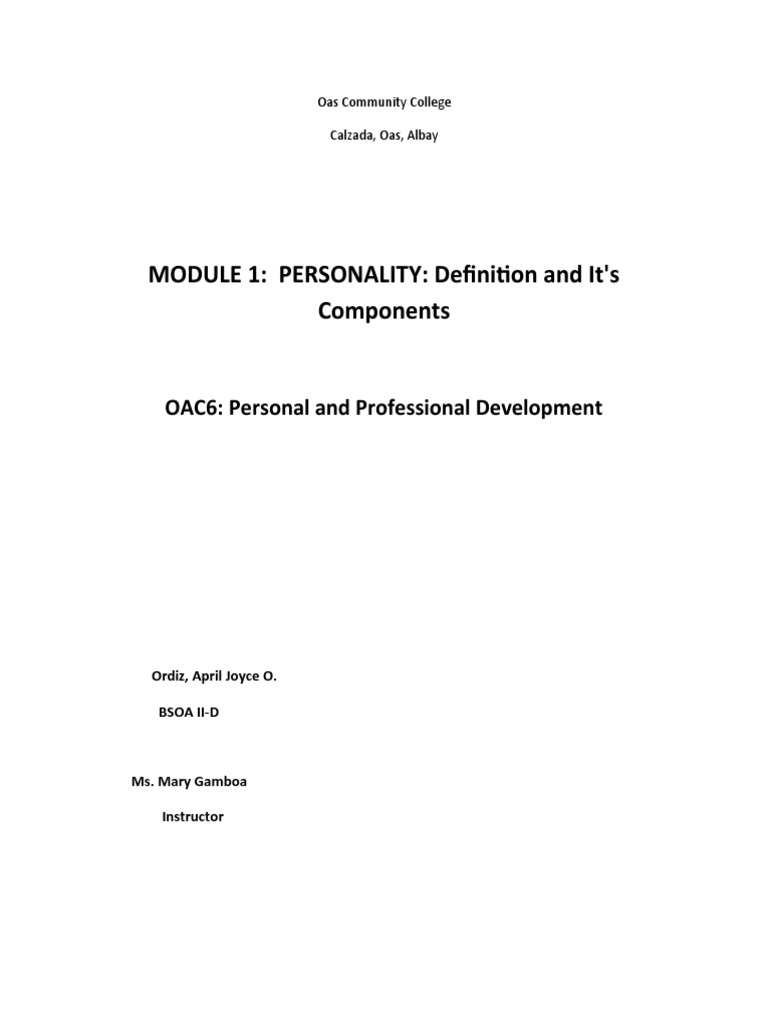 Oas Community College

Calzada, Oas, Albay

MODULE 1: PERSONALITY: Definition and It's Components

OAC6: Personal and Professional Development

Ordiz, April Joyce O.

BSOA II-D

Ms. Mary Gamboa

Instructor